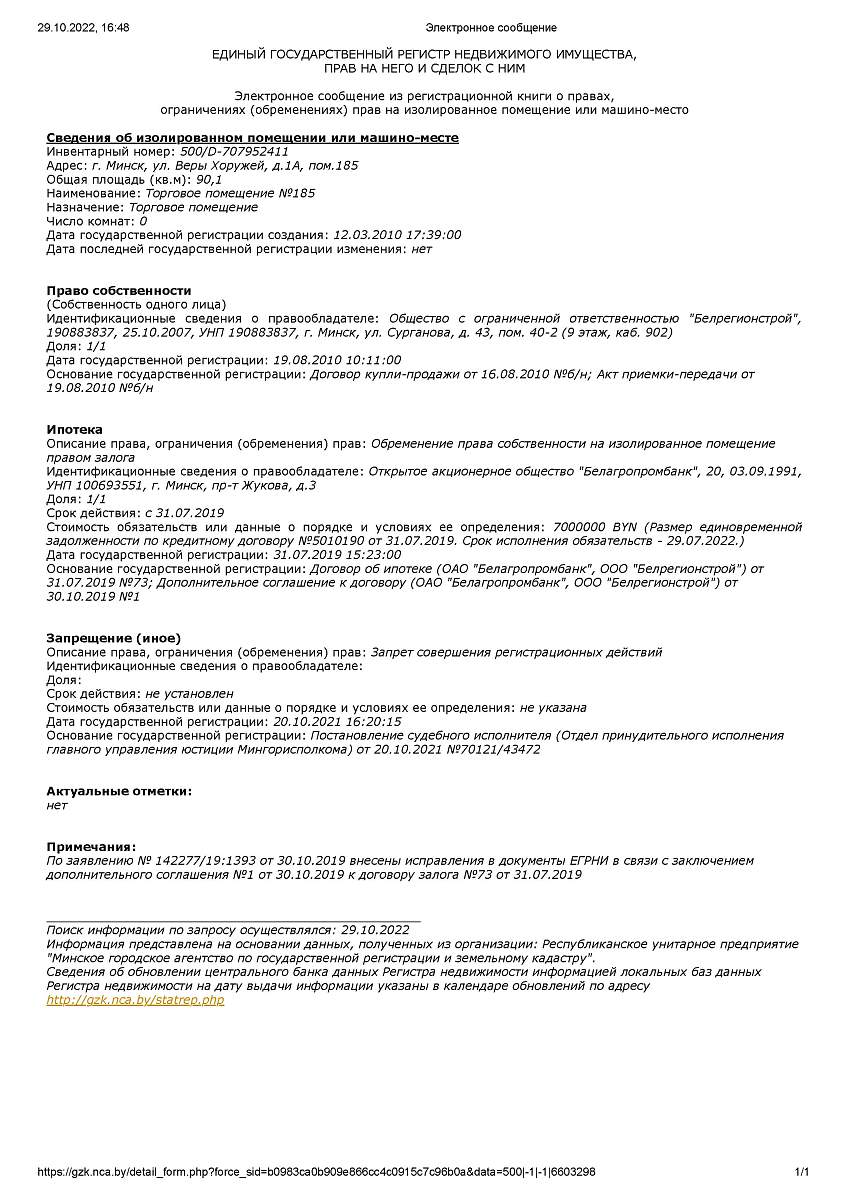 29.10.2022, 16:48 Электронное сообщение

ЕДИНЫЙ ГОСУДАРСТВЕННЫЙ РЕГИСТР НЕДВИЖИМОГО ИМУЩЕСТВА, ПРАВ НА НЕГО И СДЕЛОК С НИМ

Электронное сообщение из регистрационной книги о правах, ограничениях (обременениях) прав на изолированное помещение или машино-место

Сведения об изолированном помещении или машино-месте
Инвентарный номер: 500/D-707952411
Адрес: г. Минск, ул. Веры Хоружей, д.1А, пом.185
Общая площадь (кв.м): 90,1
Наименование: Торговое помещение №185
Назначение: Торговое помещение
Число комнат: 0
Дата государственной регистрации создания: 12.03.2010 17:39:00
Дата последней государственной регистрации изменения: нет

Право собственности
(Собственность одного лица)
Идентификационные сведения о правообладателе: Общество с ограниченной ответственностью "Белрегионстрой", 190883837, 25.10.2007, УНП 190883837, г. Минск, ул. Сурганова, д. 43, пом. 40-2 (9 этаж, каб. 902)
Доля: 1/1
Дата государственной регистрации: 19.08.2010 10:11:00
Основание государственной регистрации: Договор купли-продажи от 16.08.2010 №б/н; Акт приемки-передачи от 19.08.2010 №б/н

Ипотека
Описание права, ограничения (обременения) прав: Обременение права собственности на изолированное помещение правом залога
Идентификационные сведения о правообладателе: Открытое акционерное общество "Белагропромбанк", 20, 03.09.1991, УНП 100693551, г. Минск, пр-т Жукова, д.3
Доля: 1/1
Срок действия: с 31.07.2019
Стоимость обязательств или данные о порядке и условиях ее определения: 7000000 BYN (Размер единовременной задолженности по кредитному договору №5010190 от 31.07.2019. Срок исполнения обязательств - 29.07.2022.)
Дата государственной регистрации: 31.07.2019 15:23:00
Основание государственной регистрации: Договор об ипотеке (ОАО "Белагропромбанк", ООО "Белрегионстрой") от 31.07.2019 №73; Дополнительное соглашение к договору (ОАО "Белагропромбанк", ООО "Белрегионстрой") от 30.10.2019 №1

Запрещение (иное)
Описание права, ограничения (обременения) прав: Запрет совершения регистрационных действий
Идентификационные сведения о правообладателе:
Доля:
Срок действия: не установлен
Стоимость обязательств или данные о порядке и условиях ее определения: не указана
Дата государственной регистрации: 20.10.2021 16:20:15
Основание государственной регистрации: Постановление судебного исполнителя (Отдел принудительного исполнения главного управления юстиции Мингорисполкома) от 20.10.2021 №70121/43472

Актуальные отметки:
нет

Примечания:
По заявлению № 142277/19:1393 от 30.10.2019 внесены исправления в документы ЕГРНИ в связи с заключением дополнительного соглашения №1 от 30.10.2019 к договору залога №73 от 31.07.2019

Поиск информации по запросу осуществлялся: 29.10.2022
Информация представлена на основании данных, полученных из организации: Республиканское унитарное предприятие "Минское городское агентство по государственной регистрации и земельному кадастру".
Сведения об обновлении центрального банка данных Регистра недвижимости информацией локальных баз данных Регистра недвижимости на дату выдачи информации указаны в календаре обновлений по адресу
http://gzk.nca.by/statrep.php

https://gzk.nca.by/detail_form.php?force_sid=b0983ca0b909e866cc4c0915c7c96b0a&data=500|-1|-1|6603298 1/1